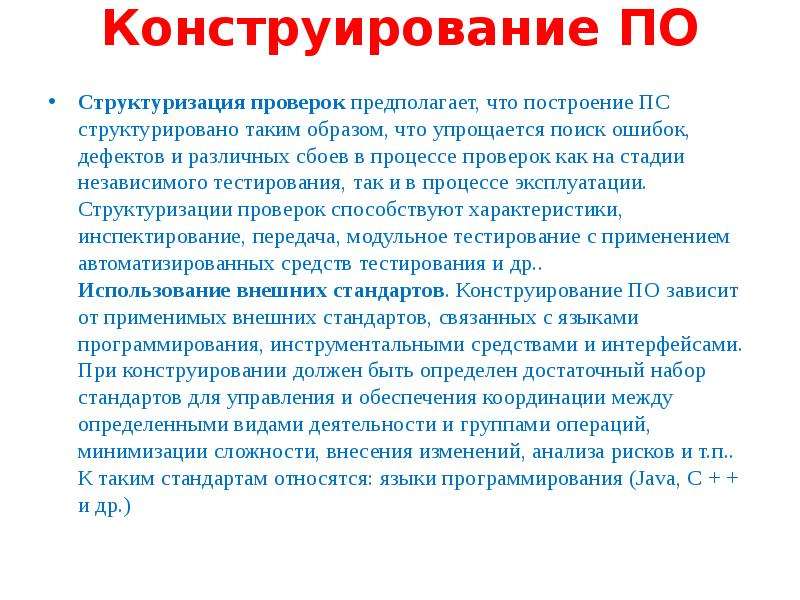 Конструирование ПО

• Структуризация проверок предполагает, что построение ПС структурировано таким образом, что упрощается поиск ошибок, дефектов и различных сбоев в процессе проверок как на стадии независимого тестирования, так и в процессе эксплуатации. Структуризации проверок способствуют характеристики, инспектирование, передача, модульное тестирование с применением автоматизированных средств тестирования и др..
Использование внешних стандартов. Конструирование ПО зависит от применимых внешних стандартов, связанных с языками программирования, инструментальными средствами и интерфейсами. При конструировании должен быть определен достаточный набор стандартов для управления и обеспечения координации между определенными видами деятельности и группами операций, минимизации сложности, внесения изменений, анализа рисков и т.п.. К таким стандартам относятся: языки программирования (Java, C + + и др.)